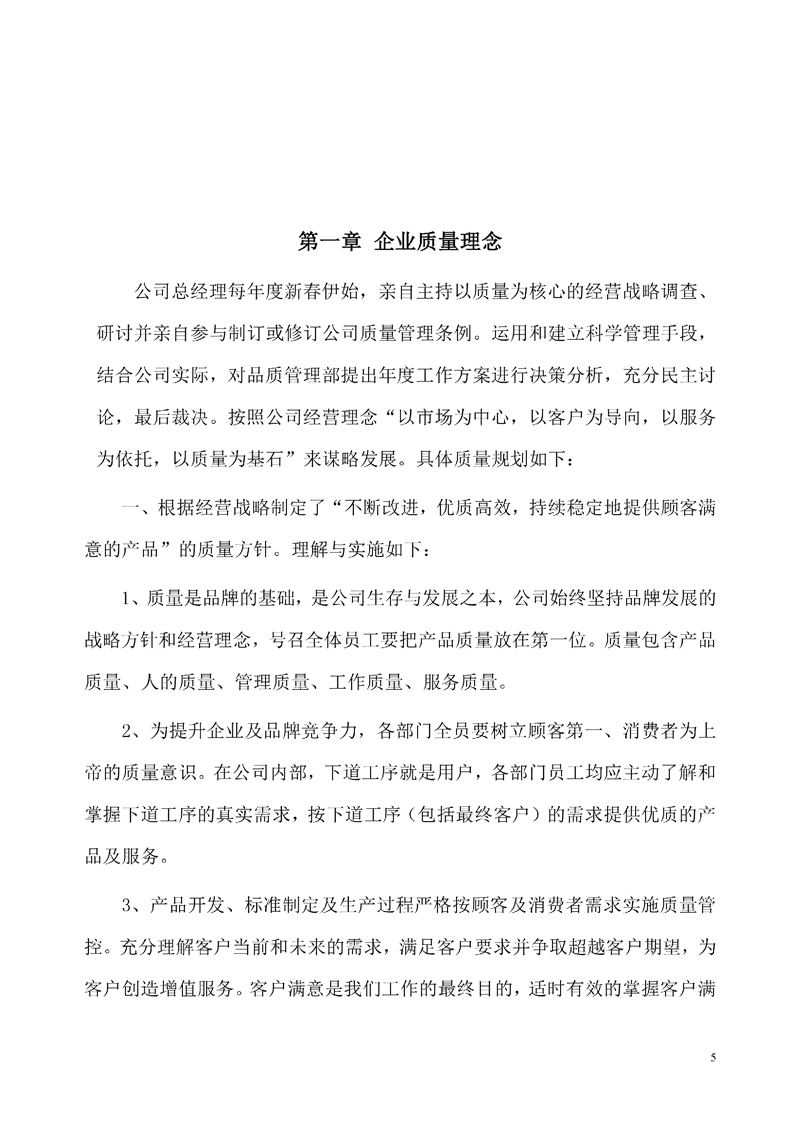 第一章 企业质量理念

公司总经理每年度新春伊始，亲自主持以质量为核心的经营战略调查、研讨并亲自参与制订或修订公司质量管理条例。运用和建立科学管理手段，结合公司实际，对品质管理部提出年度工作方案进行决策分析，充分民主讨论，最后裁决。按照公司经营理念“以市场为中心，以客户为导向，以服务为依托，以质量为基石”来谋略发展。具体质量规划如下：

一、根据经营战略制定了“不断改进，优质高效，持续稳定地提供顾客满意的产品”的质量方针。理解与实施如下：

1、质量是品牌的基础，是公司生存与发展之本，公司始终坚持品牌发展的战略方针和经营理念，号召全体员工要把产品质量放在第一位。质量包含产品质量、人的质量、管理质量、工作质量、服务质量。

2、为提升企业及品牌竞争力，各部门全员要树立顾客第一、消费者为上帝的质量意识。在公司内部，下道工序就是用户，各部门员工均应主动了解和掌握下道工序的真实需求，按下道工序（包括最终客户）的需求提供优质的产品及服务。

3、产品开发、标准制定及生产过程严格按顾客及消费者需求实施质量管控。充分理解客户当前和未来的需求，满足客户要求并争取超越客户期望，为客户创造增值服务。客户满意是我们工作的最终目的，适时有效的掌握客户满

5